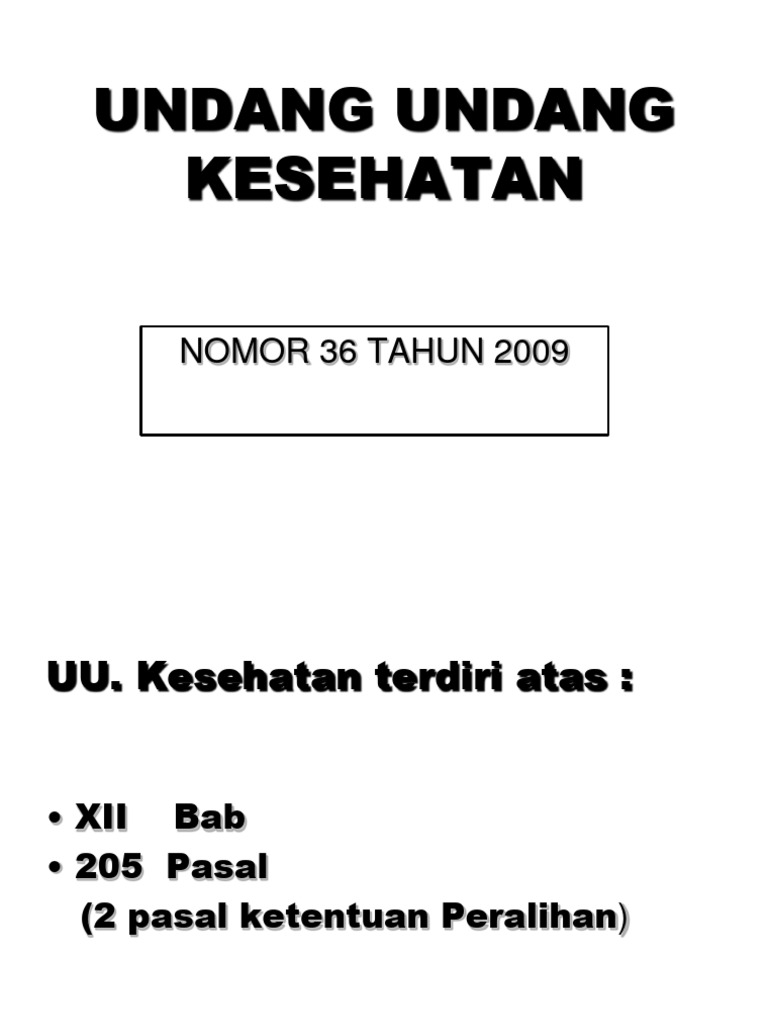 UNDANG UNDANG KESEHATAN

NOMOR 36 TAHUN 2009

UU. Kesehatan terdiri atas :

• XII Bab
• 205 Pasal
(2 pasal ketentuan Peralihan)